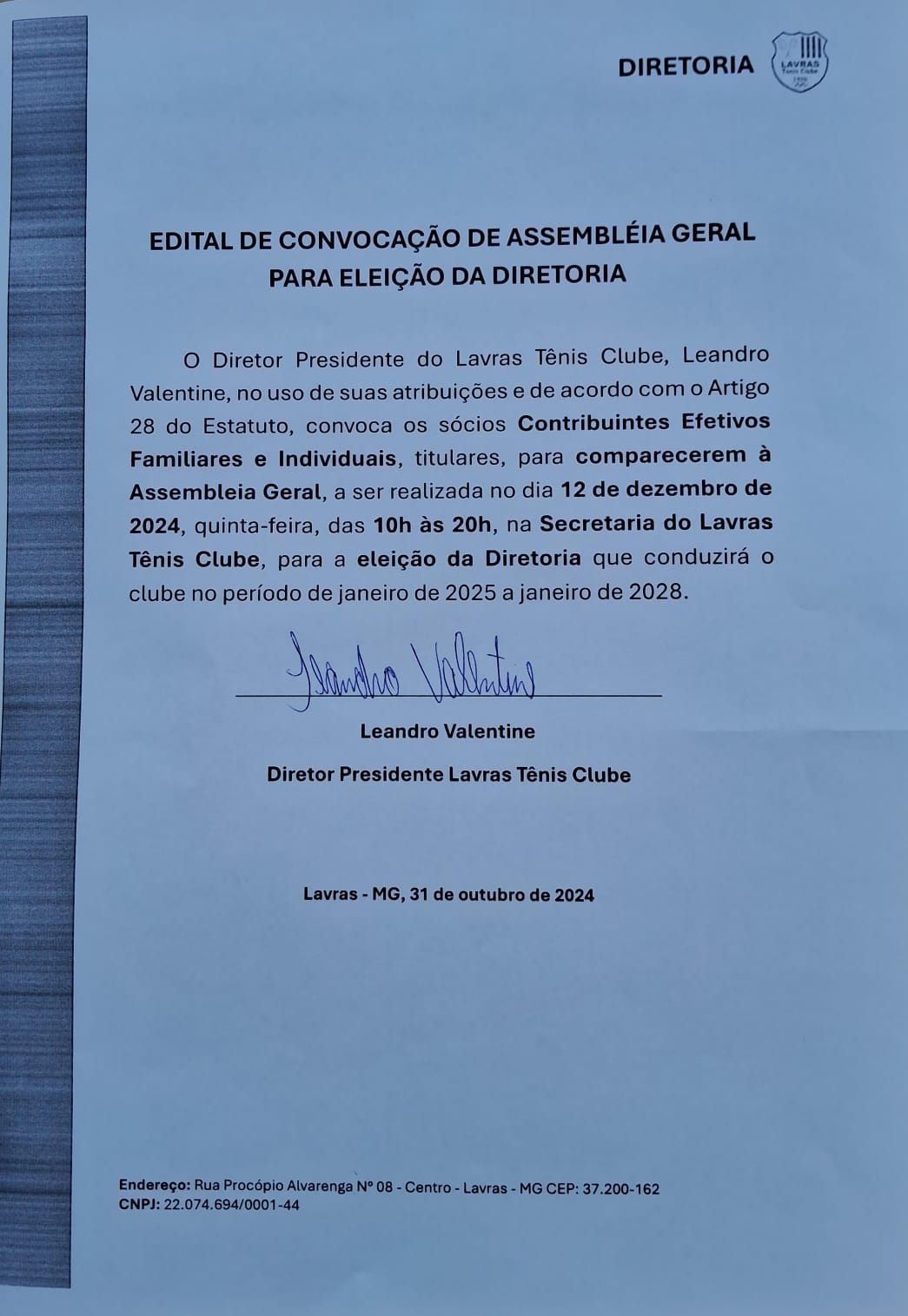 DIRETORIA

LAVRAS Tênis Clube

EDITAL DE CONVOCAÇÃO DE ASSEMBLÉIA GERAL PARA ELEIÇÃO DA DIRETORIA

O Diretor Presidente do Lavras Tênis Clube, Leandro Valentine, no uso de suas atribuições e de acordo com o Artigo 28 do Estatuto, convoca os sócios Contribuintes Efetivos Familiares e Individuais, titulares, para comparecerem à Assembleia Geral, a ser realizada no dia 12 de dezembro de 2024, quinta-feira, das 10h às 20h, na Secretaria do Lavras Tênis Clube, para a eleição da Diretoria que conduzirá o clube no período de janeiro de 2025 a janeiro de 2028.

Leandro Valentine

Leandro Valentine

Diretor Presidente Lavras Tênis Clube

Lavras - MG, 31 de outubro de 2024

Endereço: Rua Procópio Alvarenga Nº 08 - Centro - Lavras - MG CEP: 37.200-162
CNPJ: 22.074.694/0001-44